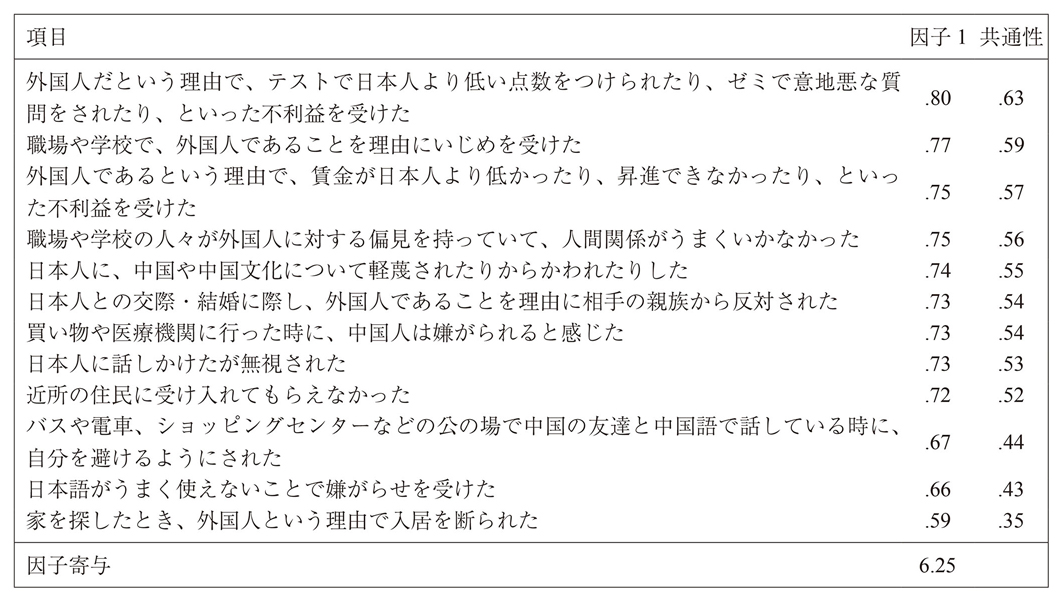 | 項目 | 因子1 | 共通性 |
|---|---|---|
| 外国人だという理由で、テストで日本人より低い点数をつけられたり、ゼミで意地悪な質問をされたり、といった不利益を受けた | .80 | .63 |
| 職場や学校で、外国人であることを理由にいじめを受けた | .77 | .59 |
| 外国人であるという理由で、賃金が日本人より低かったり、昇進できなかったり、といった不利益を受けた | .75 | .57 |
| 職場や学校の人々が外国人に対する偏見を持っていて、人間関係がうまくいかなかった | .75 | .56 |
| 日本人に、中国や中国文化について軽蔑されたりからかわれたりした | .74 | .55 |
| 日本人との交際・結婚に際し、外国人であることを理由に相手の親族から反対された | .73 | .54 |
| 買い物や医療機関に行った時に、中国人は嫌がられると感じた | .73 | .54 |
| 日本人に話しかけたが無視された | .73 | .53 |
| 近所の住民に受け入れてもらえなかった | .72 | .52 |
| バスや電車、ショッピングセンターなどの公の場で中国の友達と中国語で話している時に、自分を避けるようにされた | .67 | .44 |
| 日本語がうまく使えないことで嫌がらせを受けた | .66 | .43 |
| 家を探したとき、外国人という理由で入居を断られた | .59 | .35 |
| 因子寄与 | 6.25 | |